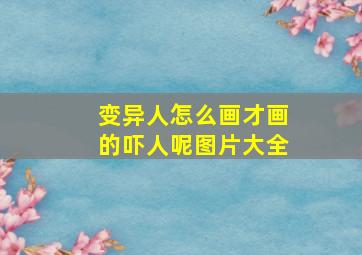 变异人怎么画才画的吓人呢图片大全